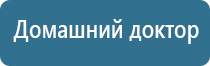 Домашний доктор